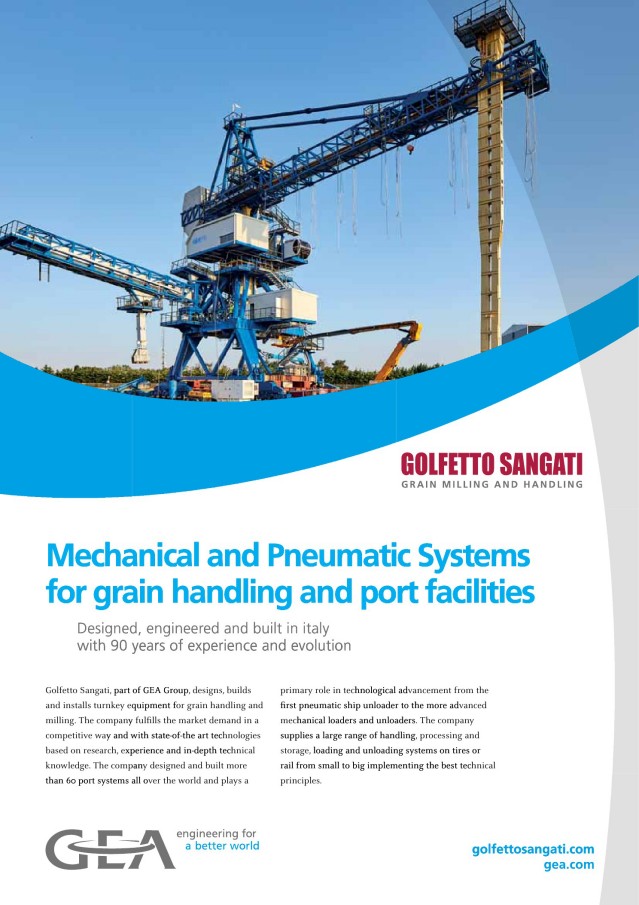 GOLFETTO SANGATI
GRAIN MILLING AND HANDLING

Mechanical and Pneumatic Systems for grain handling and port facilities

Designed, engineered and built in italy with 90 years of experience and evolution

Golfetto Sangati, part of GEA Group, designs, builds and installs turnkey equipment for grain handling and milling. The company fulfills the market demand in a competitive way and with state-of-the art technologies based on research, experience and in-depth technical knowledge. The company designed and built more than 60 port systems all over the world and plays a primary role in technological advancement from the first pneumatic ship unloader to the more advanced mechanical loaders and unloaders. The company supplies a large range of handling, processing and storage, loading and unloading systems on tires or rail from small to big implementing the best technical principles.

GEA engineering for a better world

golfettosangati.com
gea.com